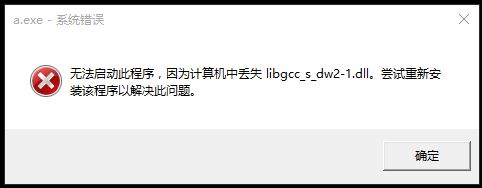 a.exe - 系统错误

无法启动此程序，因为计算机中丢失 libgcc_s_dw2-1.dll。尝试重新安装该程序以解决此问题。

确定